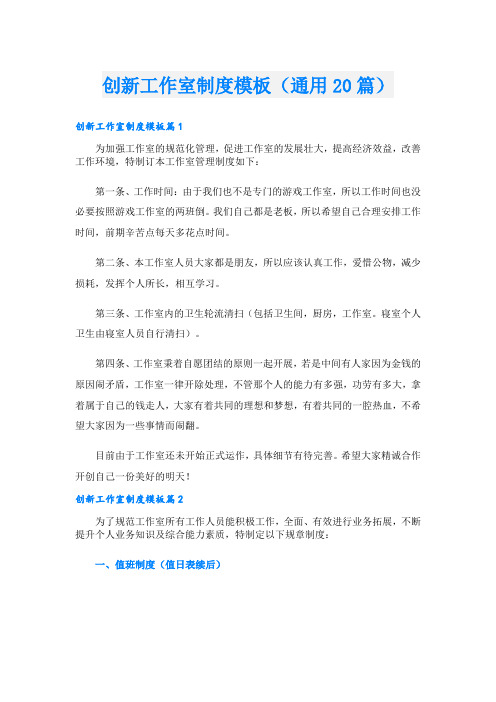 创新工作室制度模板（通用20篇）

创新工作室制度模板篇1

为加强工作室的规范化管理，促进工作室的发展壮大，提高经济效益，改善工作环境，特制订本工作室管理制度如下：

第一条、工作时间：由于我们也不是专门的游戏工作室，所以工作时间也没必要按照游戏工作室的两班倒。我们自己都是老板，所以希望自己合理安排工作时间，前期辛苦点每天多花点时间。

第二条、本工作室人员大家都是朋友，所以应该认真工作，爱惜公物，减少损耗，发挥个人所长，相互学习。

第三条、工作室内的卫生轮流清扫（包括卫生间，厨房，工作室。寝室个人卫生由寝室人员自行清扫）。

第四条、工作室秉着自愿团结的原则一起开展，若是中间有人家因为金钱的原因闹矛盾，工作室一律开除处理，不管那个人的能力有多强，功劳有多大，拿着属于自己的钱走人，大家有着共同的理想和梦想，有着共同的一腔热血，不希望大家因为一些事情而闹翻。

目前由于工作室还未开始正式运作，具体细节有待完善。希望大家精诚合作开创自己一份美好的明天！

创新工作室制度模板篇2

为了规范工作室所有工作人员能积极工作，全面、有效进行业务拓展，不断提升个人业务知识及综合能力素质，特制定以下规章制度：

一、值班制度（值日表续后）